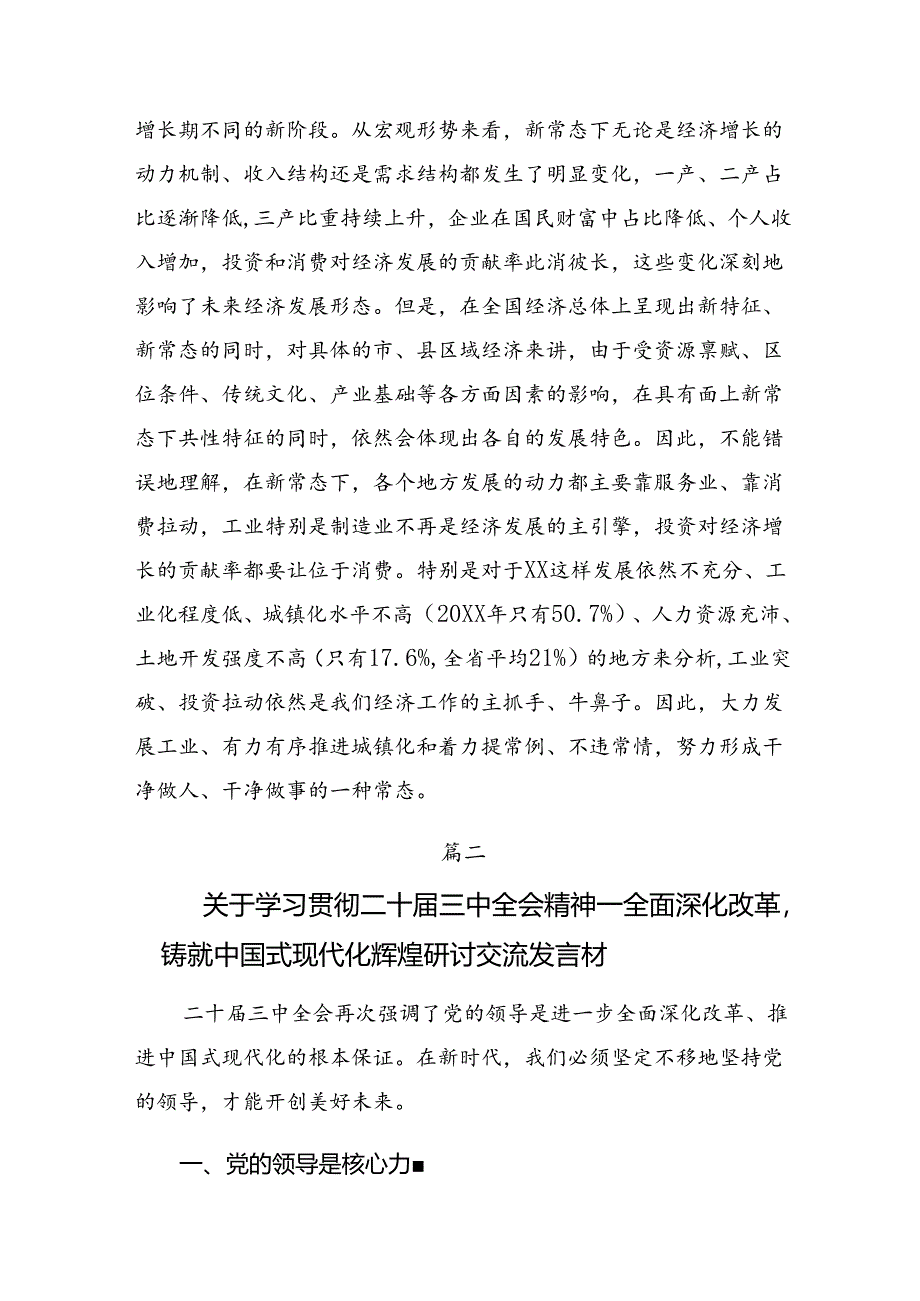 增长期不同的新阶段。从宏观形势来看，新常态下无论是经济增长的动力机制、收入结构还是需求结构都发生了明显变化，一产、二产占比逐渐降低，三产比重持续上升，企业在国民财富中占比降低、个人收入增加，投资和消费对经济发展的贡献率此消彼长，这些变化深刻地影响了未来经济发展形态。但是，在全国经济总体上呈现出新特征、新常态的同时，对具体的市、县区域经济来讲，由于受资源禀赋、区位条件、传统文化、产业基础等各方面因素的影响，在具有面上新常态下共性特征的同时，依然会体现出各自的发展特色。因此，不能错误地理解，在新常态下，各个地方发展的动力都主要靠服务业、靠消费拉动，工业特别是制造业不再是经济发展的主引擎，投资对经济增长的贡献率都要让位于消费。特别是对于XX这样发展依然不充分、工业化程度低、城镇化水平不高（20XX年只有50.7%）、人力资源充沛、土地开发强度不高（只有17.6%，全省平均21%）的地方来分析，工业突破、投资拉动依然是我们经济工作的主抓手、牛鼻子。因此，大力发展工业、有力有序推进城镇化和着力提常例、不违常情，努力形成干净做人、干净做事的一种常态。

篇二

关于学习贯彻二十届三中全会精神一全面深化改革，铸就中国式现代化辉煌研讨交流发言材

二十届三中全会再次强调了党的领导是进一步全面深化改革、推进中国式现代化的根本保证。在新时代，我们必须坚定不移地坚持党的领导，才能开创美好未来。

一、党的领导是核心力■